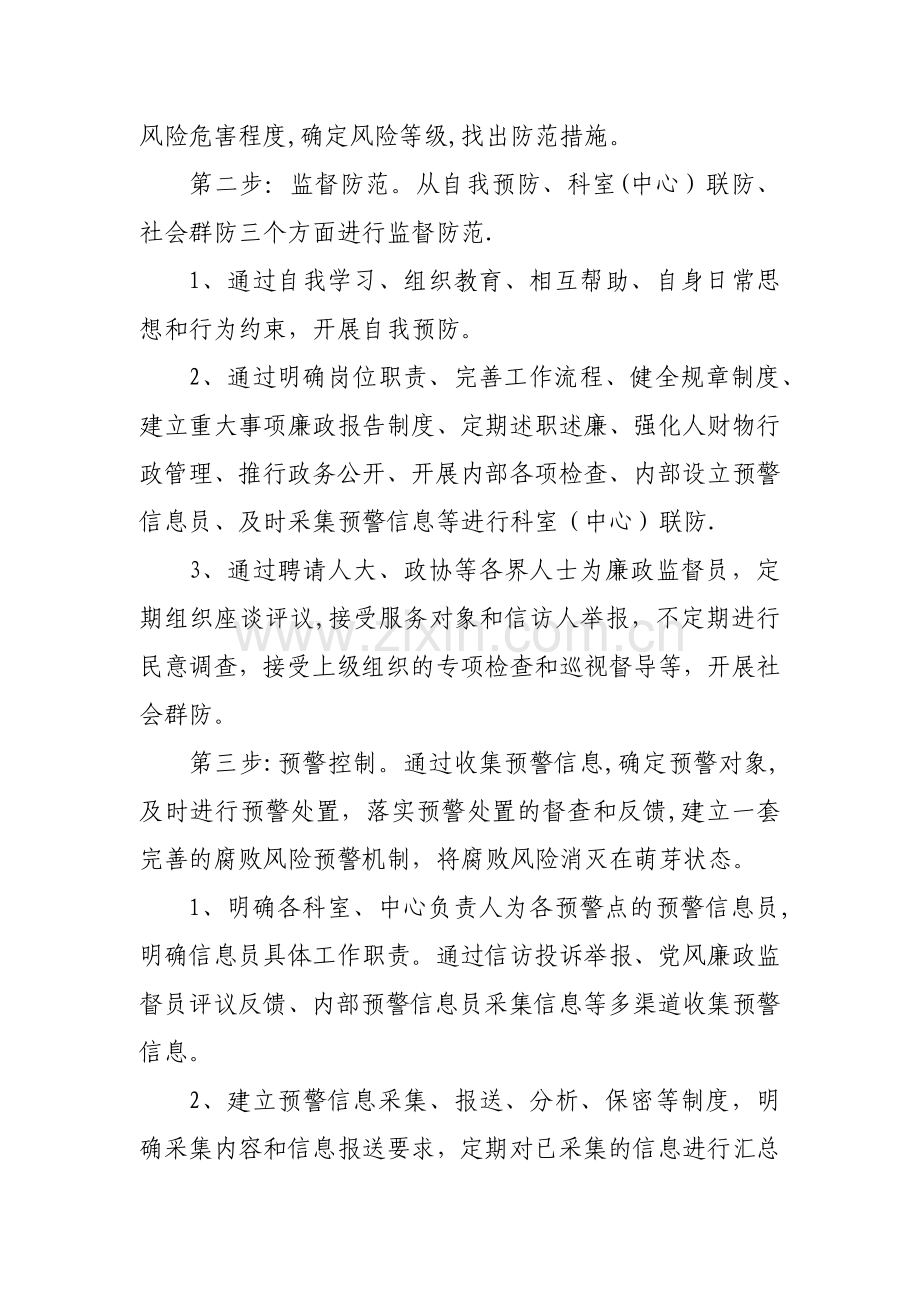 风险危害程度,确定风险等级,找出防范措施。

第二步：监督防范。从自我预防、科室(中心)联防、社会群防三个方面进行监督防范.

1、通过自我学习、组织教育、相互帮助、自身日常思想和行为约束，开展自我预防。

2、通过明确岗位职责、完善工作流程、健全规章制度、建立重大事项廉政报告制度、定期述职述廉、强化人财物行政管理、推行政务公开、开展内部各项检查、内部设立预警信息员、及时采集预警信息等进行科室（中心）联防.

3、通过聘请人大、政协等各界人士为廉政监督员，定期组织座谈评议,接受服务对象和信访人举报，不定期进行民意调查，接受上级组织的专项检查和巡视督导等，开展社会群防。

第三步:预警控制。通过收集预警信息,确定预警对象,及时进行预警处置，落实预警处置的督查和反馈,建立一套完善的腐败风险预警机制，将腐败风险消灭在萌芽状态。

1、明确各科室、中心负责人为各预警点的预警信息员,明确信息员具体工作职责。通过信访投诉举报、党风廉政监督员评议反馈、内部预警信息员采集信息等多渠道收集预警信息。

2、建立预警信息采集、报送、分析、保密等制度，明确采集内容和信息报送要求，定期对已采集的信息进行汇总

www.zixin.com.cn